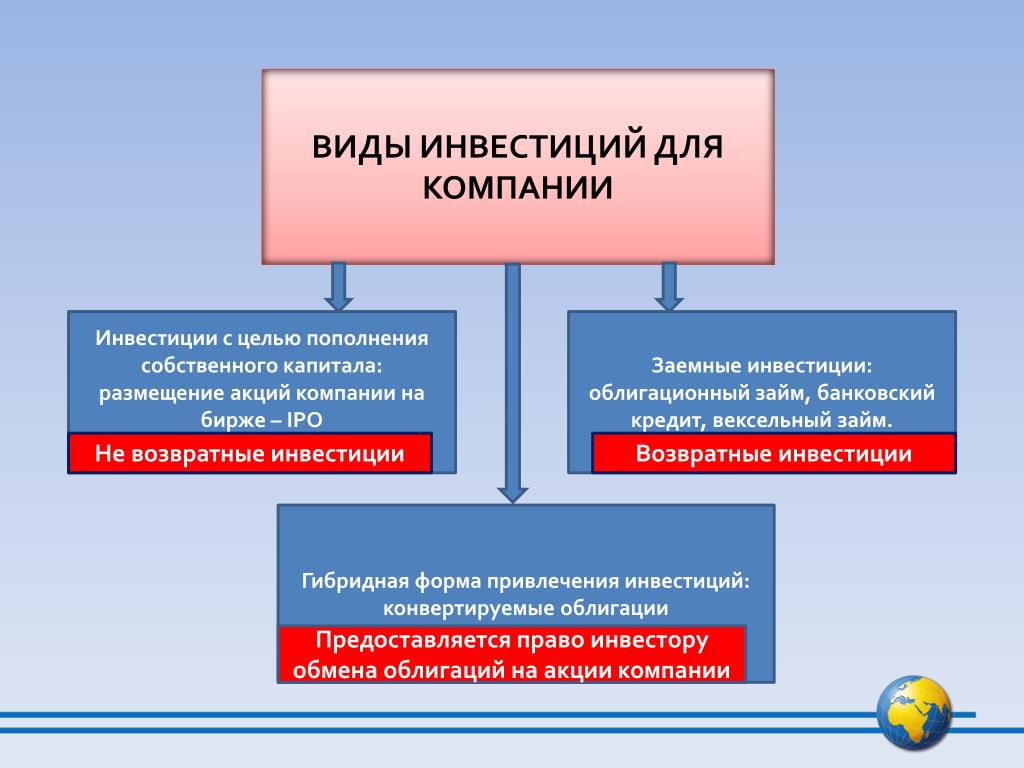 ВИДЫ ИНВЕСТИЦИЙ ДЛЯ КОМПАНИИ

Инвестиции с целью пополнения собственного капитала: размещение акций компании на бирже – IPO

Не возвратные инвестиции

Заемные инвестиции: облигационный займ, банковский кредит, вексельный займ.

Возвратные инвестиции

Гибридная форма привлечения инвестиций: конвертируемые облигации

Предоставляется право инвестору обмена облигаций на акции компании